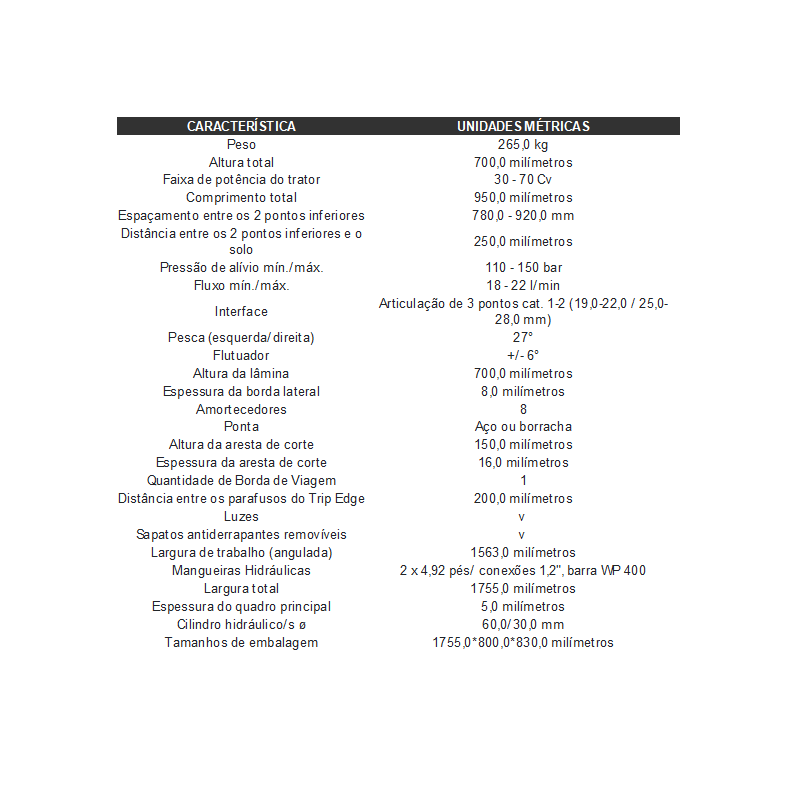 | CARACTERÍSTICA | UNIDADES MÉTRICAS |
|---|---|
| Peso | 265,0 kg |
| Altura total | 700,0 milímetros |
| Faixa de potência do trator | 30 - 70 Cv |
| Comprimento total | 950,0 milímetros |
| Espaçamento entre os 2 pontos inferiores | 780,0 - 920,0 mm |
| Distância entre os 2 pontos inferiores e o solo | 250,0 milímetros |
| Pressão de alívio mín./máx. | 110 - 150 bar |
| Fluxo mín./máx. | 18 - 22 l/min |
| Interface | Articulação de 3 pontos cat. 1-2 (19,0-22,0 / 25,0-28,0 mm) |
| Pesca (esquerda/direita) | 27° |
| Flutuador | +/- 6° |
| Altura da lâmina | 700,0 milímetros |
| Espessura da borda lateral | 8,0 milímetros |
| Amortecedores | 8 |
| Ponta | Aço ou borracha |
| Altura da aresta de corte | 150,0 milímetros |
| Espessura da aresta de corte | 16,0 milímetros |
| Quantidade de Borda de Viagem | 1 |
| Distância entre os parafusos do Trip Edge | 200,0 milímetros |
| Luzes | v |
| Sapatos antiderrapantes removíveis | v |
| Largura de trabalho (angulada) | 1563,0 milímetros |
| Mangueiras Hidráulicas | 2 x 4,92 pés/ conexões 1,2", barra WP 400 |
| Largura total | 1755,0 milímetros |
| Espessura do quadro principal | 5,0 milímetros |
| Cilindro hidráulico/s ø | 60,0/30,0 mm |
| Tamanhos de embalagem | 1755,0*800,0*830,0 milímetros |